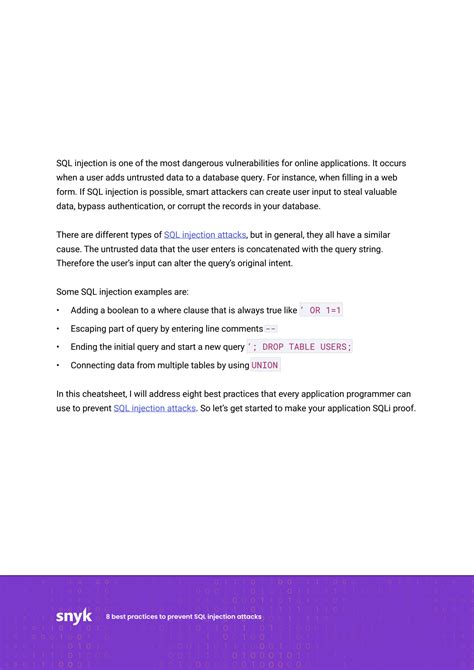 SQL injection is one of the most dangerous vulnerabilities for online applications. It occurs when a user adds untrusted data to a database query. For instance, when filling in a web form. If SQL injection is possible, smart attackers can create user input to steal valuable data, bypass authentication, or corrupt the records in your database.

There are different types of SQL injection attacks, but in general, they all have a similar cause. The untrusted data that the user enters is concatenated with the query string. Therefore the user's input can alter the query's original intent.

Some SQL injection examples are:

• Adding a boolean to a where clause that is always true like ' OR 1=1
• Escaping part of query by entering line comments --
• Ending the initial query and start a new query '; DROP TABLE USERS;
• Connecting data from multiple tables by using UNION

In this cheatsheet, I will address eight best practices that every application programmer can use to prevent SQL injection attacks. So let's get started to make your application SQLi proof.

snyk 8 best practices to prevent SQL injection attacks